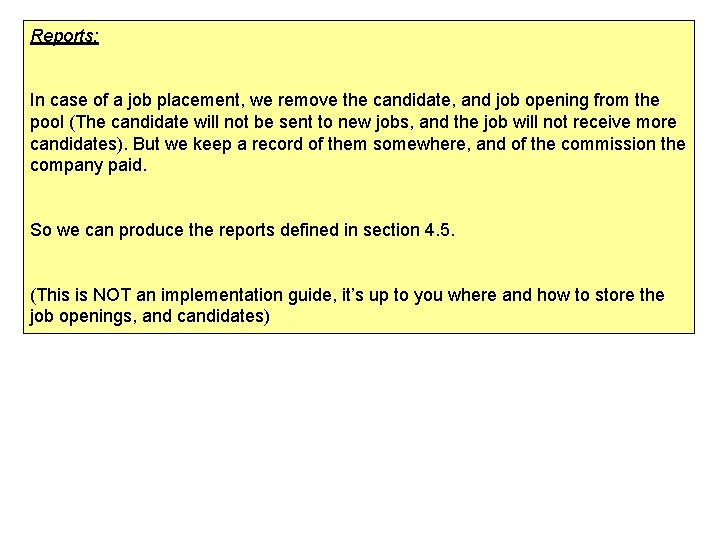 Reports:

In case of a job placement, we remove the candidate, and job opening from the pool (The candidate will not be sent to new jobs, and the job will not receive more candidates). But we keep a record of them somewhere, and of the commission the company paid.

So we can produce the reports defined in section 4.5.

(This is NOT an implementation guide, it's up to you where and how to store the job openings, and candidates)